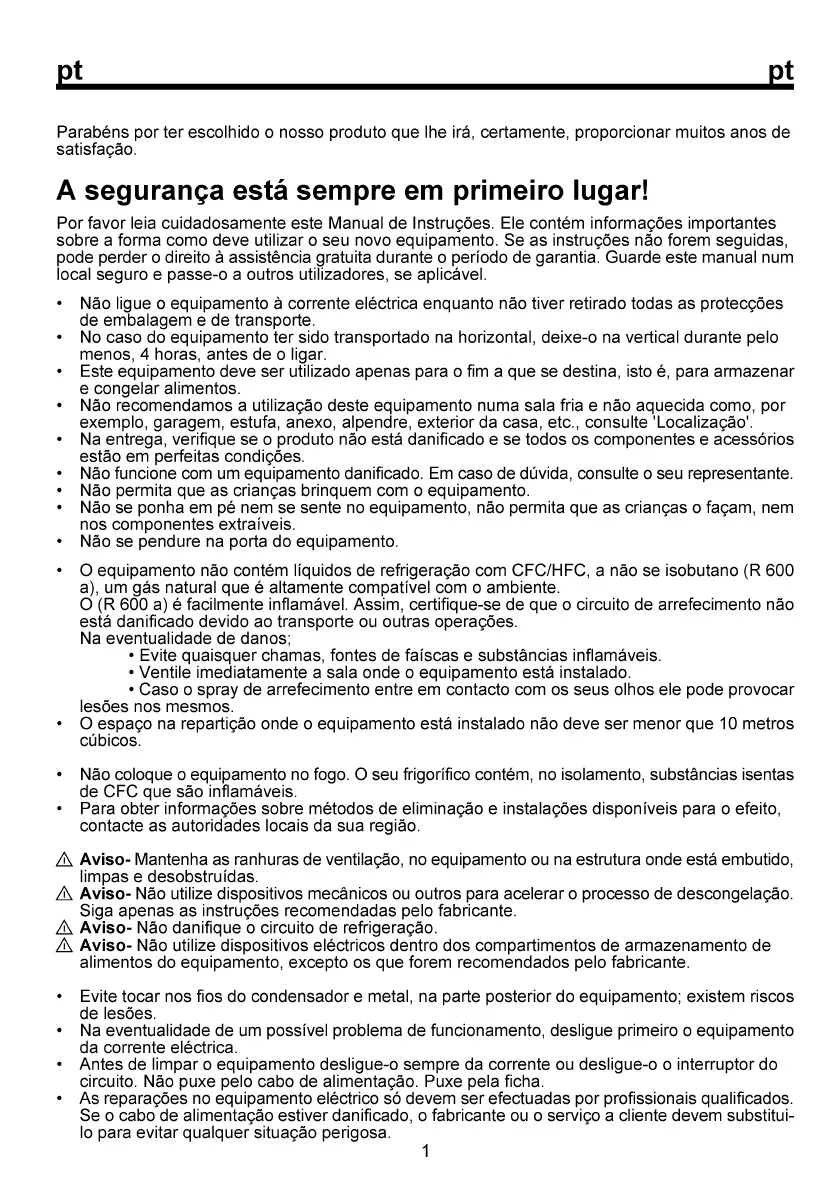 pt pt

Parabéns por ter escolhido o nosso produto que lhe irá, certamente, proporcionar muitos anos de satisfação.

A segurança está sempre em primeiro lugar!

Por favor leia cuidadosamente este Manual de Instruções. Ele contém informações importantes sobre a forma como deve utilizar o seu novo equipamento. Se as instruções não forem seguidas, pode perder o direito à assistência gratuita durante o período de garantia. Guarde este manual num local seguro e passe-o a outros utilizadores, se aplicável.

• Não ligue o equipamento à corrente eléctrica enquanto não tiver retirado todas as protecções de embalagem e de transporte.
• No caso do equipamento ter sido transportado na horizontal, deixe-o na vertical durante pelo menos, 4 horas, antes de o ligar.
• Este equipamento deve ser utilizado apenas para o fim a que se destina, isto é, para armazenar e congelar alimentos.
• Não recomendamos a utilização deste equipamento numa sala fria e não aquecida como, por exemplo, garagem, estufa, anexo, alpendre, exterior da casa, etc., consulte 'Localização'.
• Na entrega, verifique se o produto não está danificado e se todos os componentes e acessórios estão em perfeitas condições.
• Não funcione com um equipamento danificado. Em caso de dúvida, consulte o seu representante.
• Não permita que as crianças brinquem com o equipamento.
• Não se ponha em pé nem se sente no equipamento, não permita que as crianças o façam, nem nos componentes extraíveis.
• Não se pendure na porta do equipamento.

• O equipamento não contém líquidos de refrigeração com CFC/HFC, a não se isobutano (R 600 a), um gás natural que é altamente compatível com o ambiente.
O (R 600 a) é facilmente inflamável. Assim, certifique-se de que o circuito de arrefecimento não está danificado devido ao transporte ou outras operações.
Na eventualidade de danos;
• Evite quaisquer chamas, fontes de faíscas e substâncias inflamáveis.
• Ventile imediatamente a sala onde o equipamento está instalado.
• Caso o spray de arrefecimento entre em contacto com os seus olhos ele pode provocar lesões nos mesmos.
• O espaço na repartição onde o equipamento está instalado não deve ser menor que 10 metros cúbicos.

• Não coloque o equipamento no fogo. O seu frigorífico contém, no isolamento, substâncias isentas de CFC que são inflamáveis.
• Para obter informações sobre métodos de eliminação e instalações disponíveis para o efeito, contacte as autoridades locais da sua região.

⚠ Aviso- Mantenha as ranhuras de ventilação, no equipamento ou na estrutura onde está embutido, limpas e desobstruídas.
⚠ Aviso- Não utilize dispositivos mecânicos ou outros para acelerar o processo de descongelação. Siga apenas as instruções recomendadas pelo fabricante.
⚠ Aviso- Não danifique o circuito de refrigeração.
⚠ Aviso- Não utilize dispositivos eléctricos dentro dos compartimentos de armazenamento de alimentos do equipamento, excepto os que forem recomendados pelo fabricante.

• Evite tocar nos fios do condensador e metal, na parte posterior do equipamento; existem riscos de lesões.
• Na eventualidade de um possível problema de funcionamento, desligue primeiro o equipamento da corrente eléctrica.
• Antes de limpar o equipamento desligue-o sempre da corrente ou desligue-o o interruptor do circuito. Não puxe pelo cabo de alimentação. Puxe pela ficha.
• As reparações no equipamento eléctrico só devem ser efectuadas por profissionais qualificados. Se o cabo de alimentação estiver danificado, o fabricante ou o serviço a cliente devem substitui-lo para evitar qualquer situação perigosa.

1